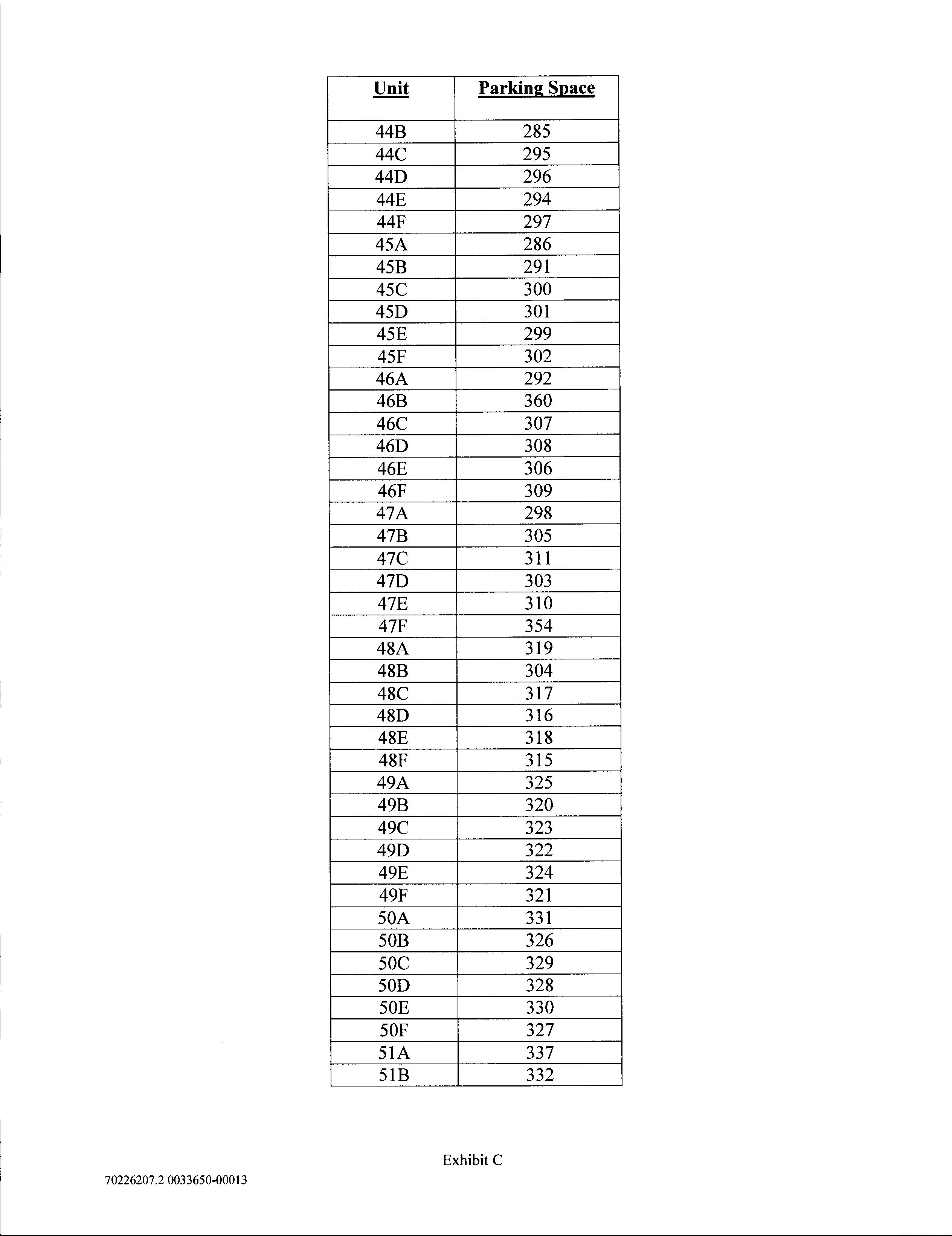 | Unit | Parking Space |
|---|---|
| 44B | 285 |
| 44C | 295 |
| 44D | 296 |
| 44E | 294 |
| 44F | 297 |
| 45A | 286 |
| 45B | 291 |
| 45C | 300 |
| 45D | 301 |
| 45E | 299 |
| 45F | 302 |
| 46A | 292 |
| 46B | 360 |
| 46C | 307 |
| 46D | 308 |
| 46E | 306 |
| 46F | 309 |
| 47A | 298 |
| 47B | 305 |
| 47C | 311 |
| 47D | 303 |
| 47E | 310 |
| 47F | 354 |
| 48A | 319 |
| 48B | 304 |
| 48C | 317 |
| 48D | 316 |
| 48E | 318 |
| 48F | 315 |
| 49A | 325 |
| 49B | 320 |
| 49C | 323 |
| 49D | 322 |
| 49E | 324 |
| 49F | 321 |
| 50A | 331 |
| 50B | 326 |
| 50C | 329 |
| 50D | 328 |
| 50E | 330 |
| 50F | 327 |
| 51A | 337 |
| 51B | 332 |

Exhibit C

70226207.2 0033650-00013